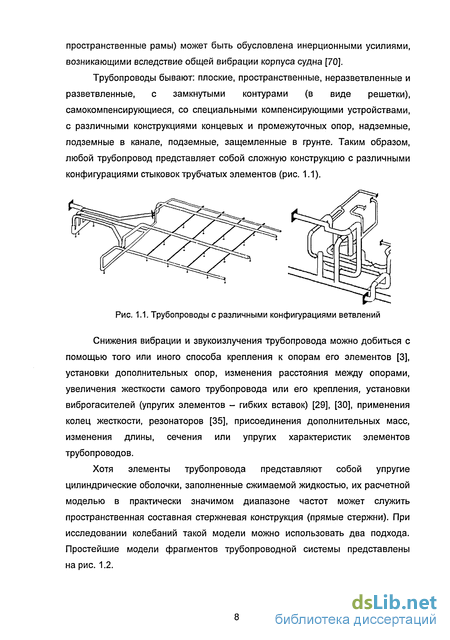 пространственные рамы) может быть обусловлена инерционными усилиями, возникающими вследствие общей вибрации корпуса судна [70].

Трубопроводы бывают: плоские, пространственные, неразветвленные и разветвленные, с замкнутыми контурами (в виде решетки), самокомпенсирующиеся, со специальными компенсирующими устройствами, с различными конструкциями концевых и промежуточных опор, надземные, подземные в канале, подземные, защемленные в грунте. Таким образом, любой трубопровод представляет собой сложную конструкцию с различными конфигурациями стыковок трубчатых элементов (рис. 1.1).

Рис. 1.1. Трубопроводы с различными конфигурациями ветвлений

Снижения вибрации и звукоизлучения трубопровода можно добиться с помощью того или иного способа крепления к опорам его элементов [3], установки дополнительных опор, изменения расстояния между опорами, увеличения жесткости самого трубопровода или его крепления, установки виброгасителей (упругих элементов – гибких вставок) [29], [30], применения колец жесткости, резонаторов [35], присоединения дополнительных масс, изменения длины, сечения или упругих характеристик элементов трубопроводов.

Хотя элементы трубопровода представляют собой упругие цилиндрические оболочки, заполненные сжимаемой жидкостью, их расчетной моделью в практически значимом диапазоне частот может служить пространственная составная стержневая конструкция (прямые стержни). При исследовании колебаний такой модели можно использовать два подхода. Простейшие модели фрагментов трубопроводной системы представлены на рис. 1.2.

8

dsLib.net
библиотека диссертаций